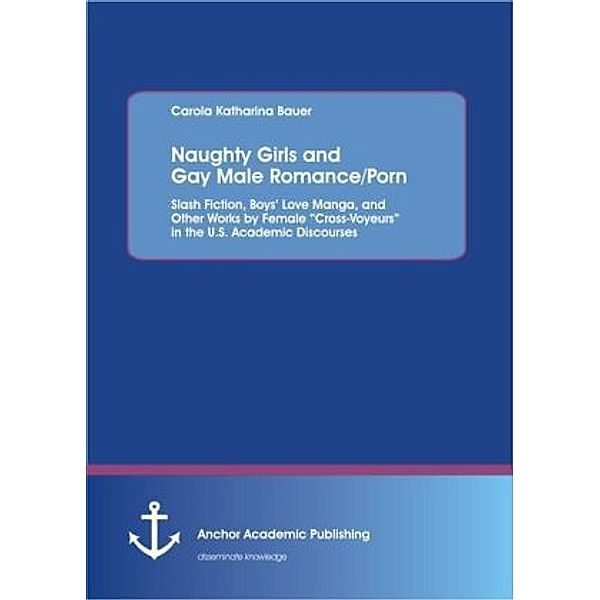 Carola Katharina Bauer

Naughty Girls and Gay Male Romance/Porn

Slash Fiction, Boys' Love Manga, and Other Works by Female "Cross-Voyeurs" in the U.S. Academic Discourses

Anchor Academic Publishing

disseminate knowledge